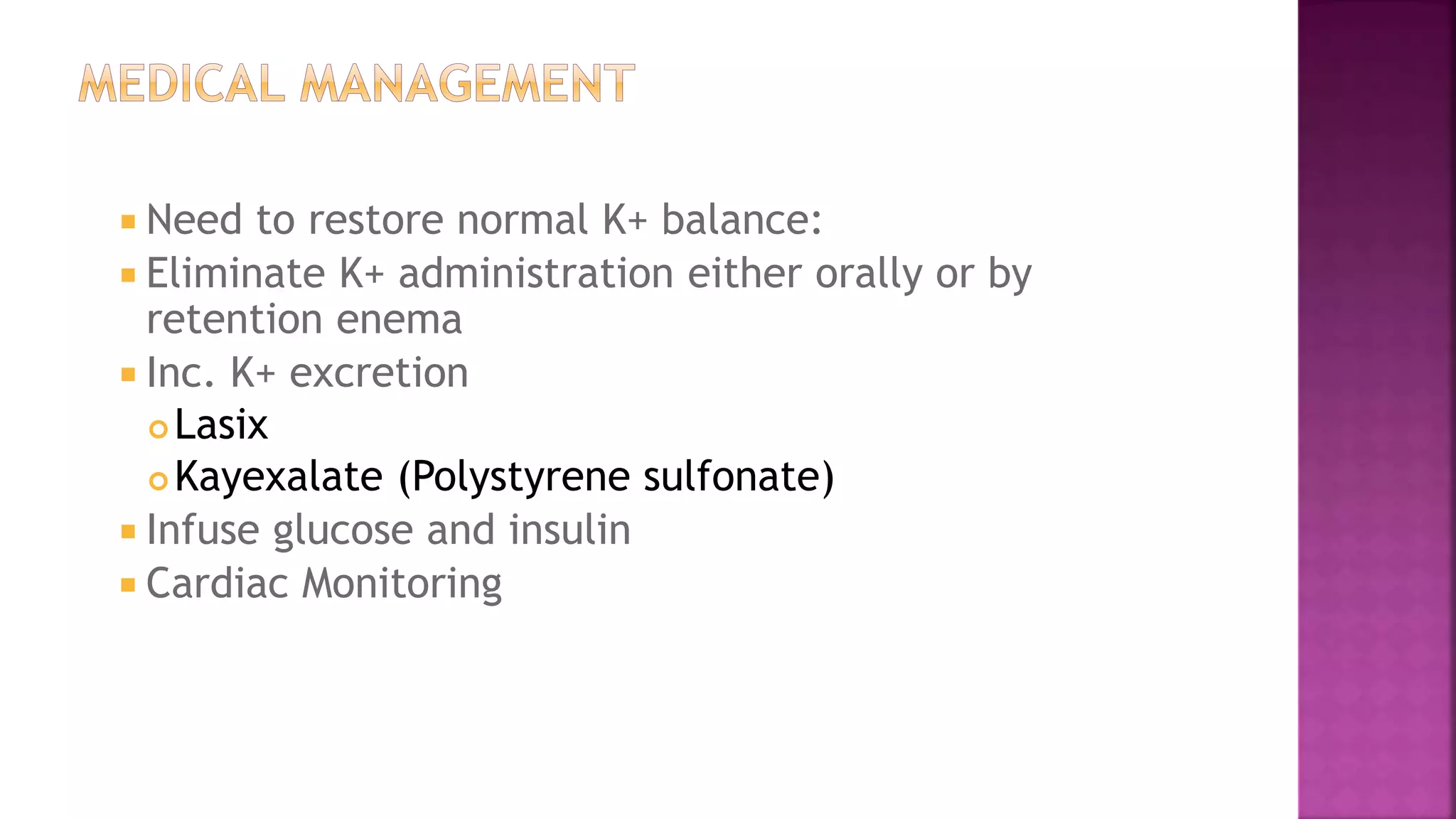 MEDICAL MANAGEMENT

- Need to restore normal K+ balance:
- Eliminate K+ administration either orally or by retention enema
- Inc. K+ excretion
  - Lasix
  - Kayexalate (Polystyrene sulfonate)
- Infuse glucose and insulin
- Cardiac Monitoring